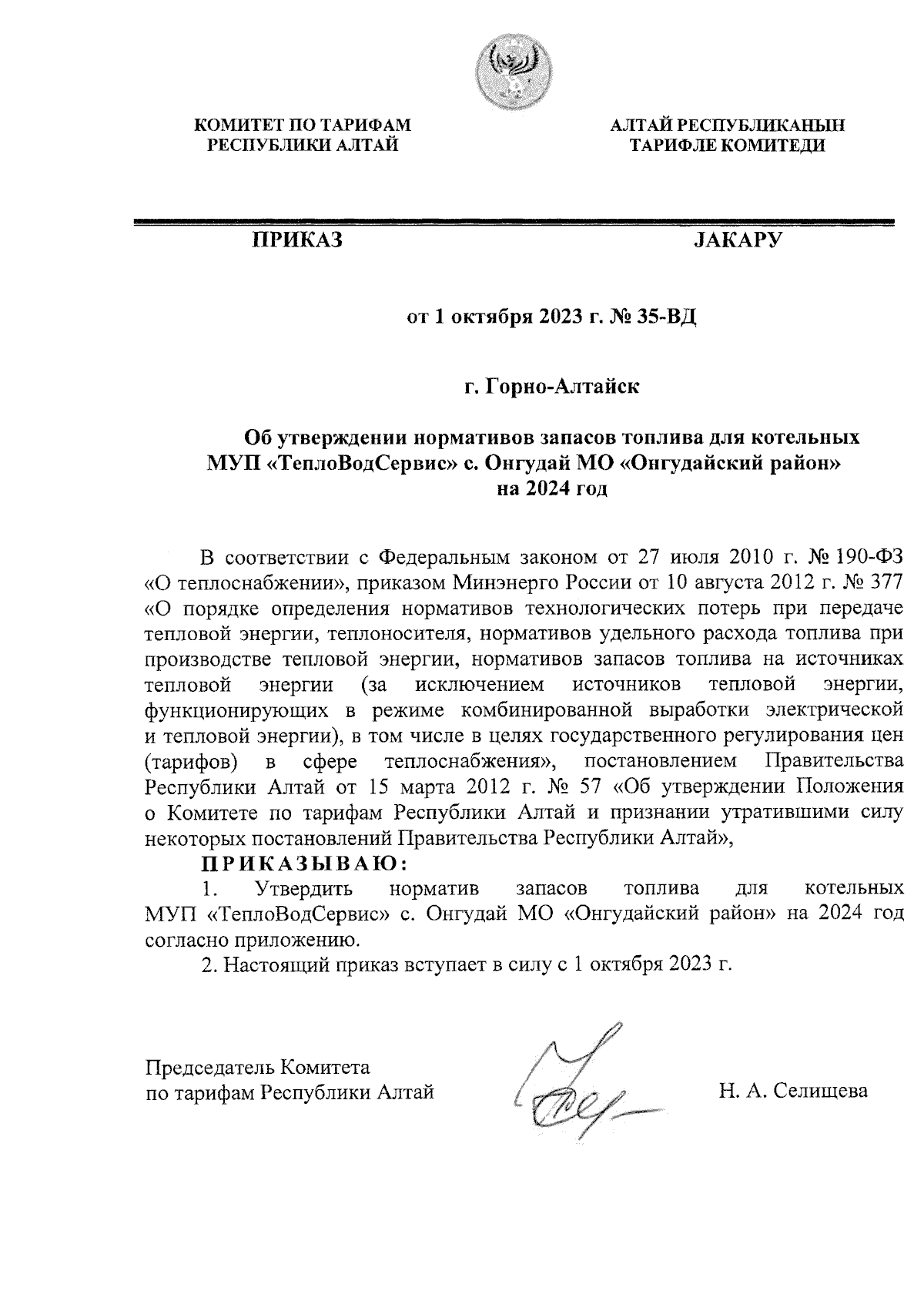 КОМИТЕТ ПО ТАРИФАМ РЕСПУБЛИКИ АЛТАЙ

АЛТАЙ РЕСПУБЛИКАНЫН ТАРИФЛЕ КОМИТЕДИ

ПРИКАЗ

JАКАРУ

от 1 октября 2023 г. № 35-ВД

г. Горно-Алтайск

Об утверждении нормативов запасов топлива для котельных МУП «ТеплоВодСервис» с. Онгудай МО «Онгудайский район» на 2024 год

В соответствии с Федеральным законом от 27 июля 2010 г. № 190-ФЗ «О теплоснабжении», приказом Минэнерго России от 10 августа 2012 г. № 377 «О порядке определения нормативов технологических потерь при передаче тепловой энергии, теплоносителя, нормативов удельного расхода топлива при производстве тепловой энергии, нормативов запасов топлива на источниках тепловой энергии (за исключением источников тепловой энергии, функционирующих в режиме комбинированной выработки электрической и тепловой энергии), в том числе в целях государственного регулирования цен (тарифов) в сфере теплоснабжения», постановлением Правительства Республики Алтай от 15 марта 2012 г. № 57 «Об утверждении Положения о Комитете по тарифам Республики Алтай и признании утратившими силу некоторых постановлений Правительства Республики Алтай»,

ПРИКАЗЫВАЮ:

1. Утвердить норматив запасов топлива для котельных МУП «ТеплоВодСервис» с. Онгудай МО «Онгудайский район» на 2024 год согласно приложению.

2. Настоящий приказ вступает в силу с 1 октября 2023 г.

Председатель Комитета по тарифам Республики Алтай

Н. А. Селищева